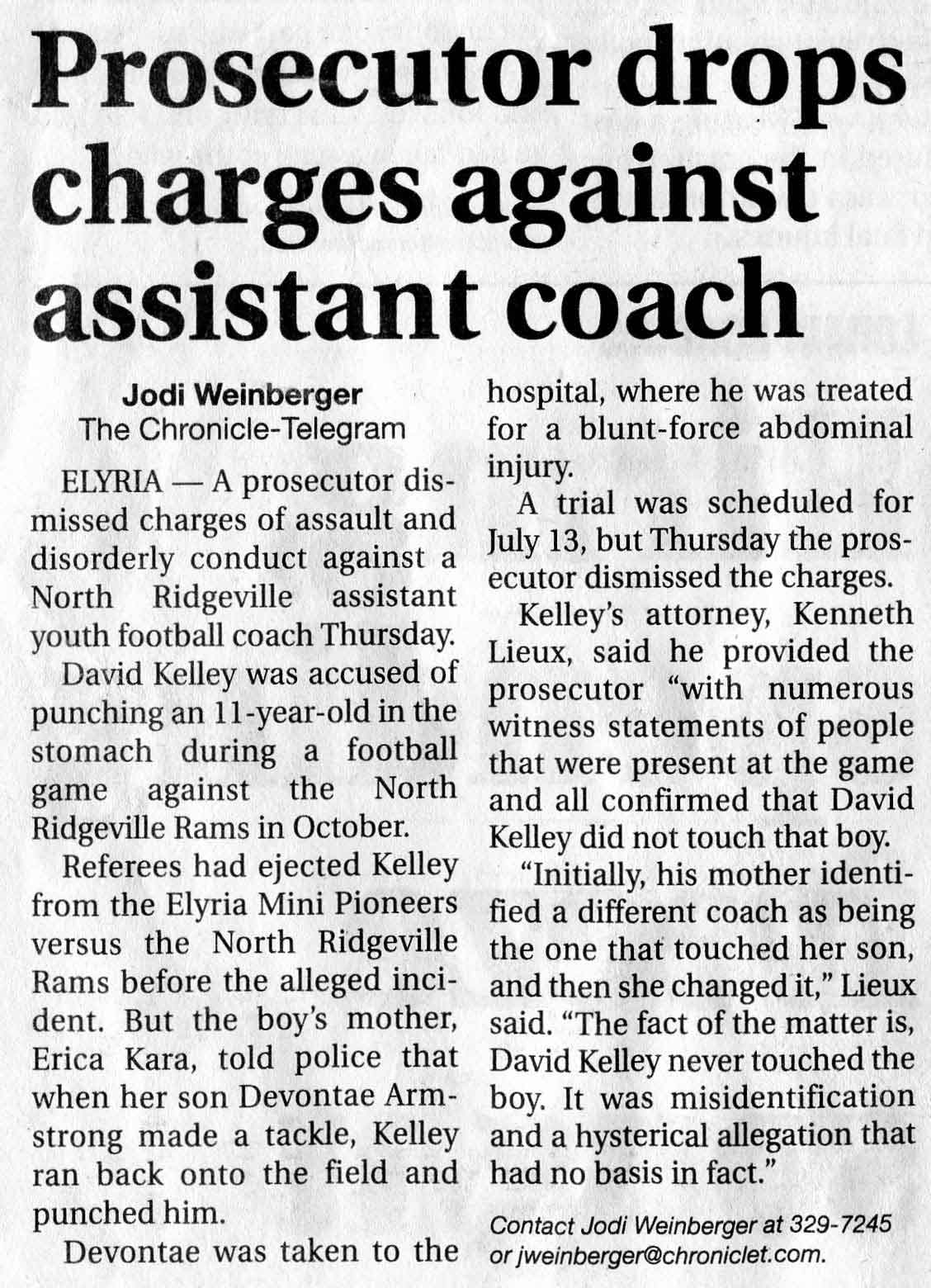 Prosecutor drops charges against assistant coach

Jodi Weinberger
The Chronicle-Telegram

ELYRIA — A prosecutor dismissed charges of assault and disorderly conduct against a North Ridgeville assistant youth football coach Thursday.

David Kelley was accused of punching an 11-year-old in the stomach during a football game against the North Ridgeville Rams in October.

Referees had ejected Kelley from the Elyria Mini Pioneers versus the North Ridgeville Rams before the alleged incident. But the boy's mother, Erica Kara, told police that when her son Devontae Armstrong made a tackle, Kelley ran back onto the field and punched him.

Devontae was taken to the hospital, where he was treated for a blunt-force abdominal injury.

A trial was scheduled for July 13, but Thursday the prosecutor dismissed the charges.

Kelley's attorney, Kenneth Lieux, said he provided the prosecutor "with numerous witness statements of people that were present at the game and all confirmed that David Kelley did not touch that boy.

"Initially, his mother identified a different coach as being the one that touched her son, and then she changed it," Lieux said. "The fact of the matter is, David Kelley never touched the boy. It was misidentification and a hysterical allegation that had no basis in fact."

Contact Jodi Weinberger at 329-7245 or jweinberger@chroniclet.com.